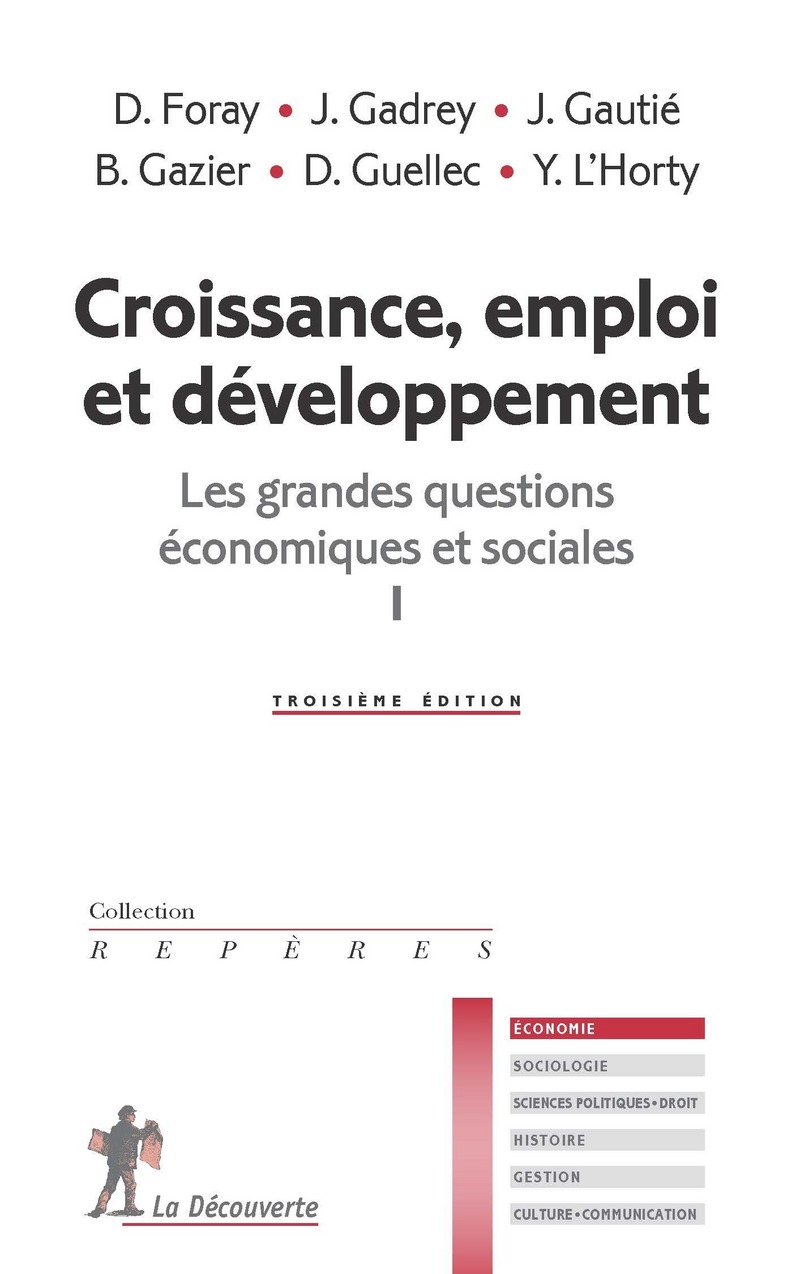 D. Foray • J. Gadrey • J. Gautié
B. Gazier • D. Guellec • Y. L'Horty

Croissance, emploi et développement

Les grandes questions économiques et sociales
I

TROISIÈME ÉDITION

Collection
REPÈRES

ÉCONOMIE
SOCIOLOGIE
SCIENCES POLITIQUES • DROIT
HISTOIRE
GESTION
CULTURE • COMMUNICATION

La Découverte